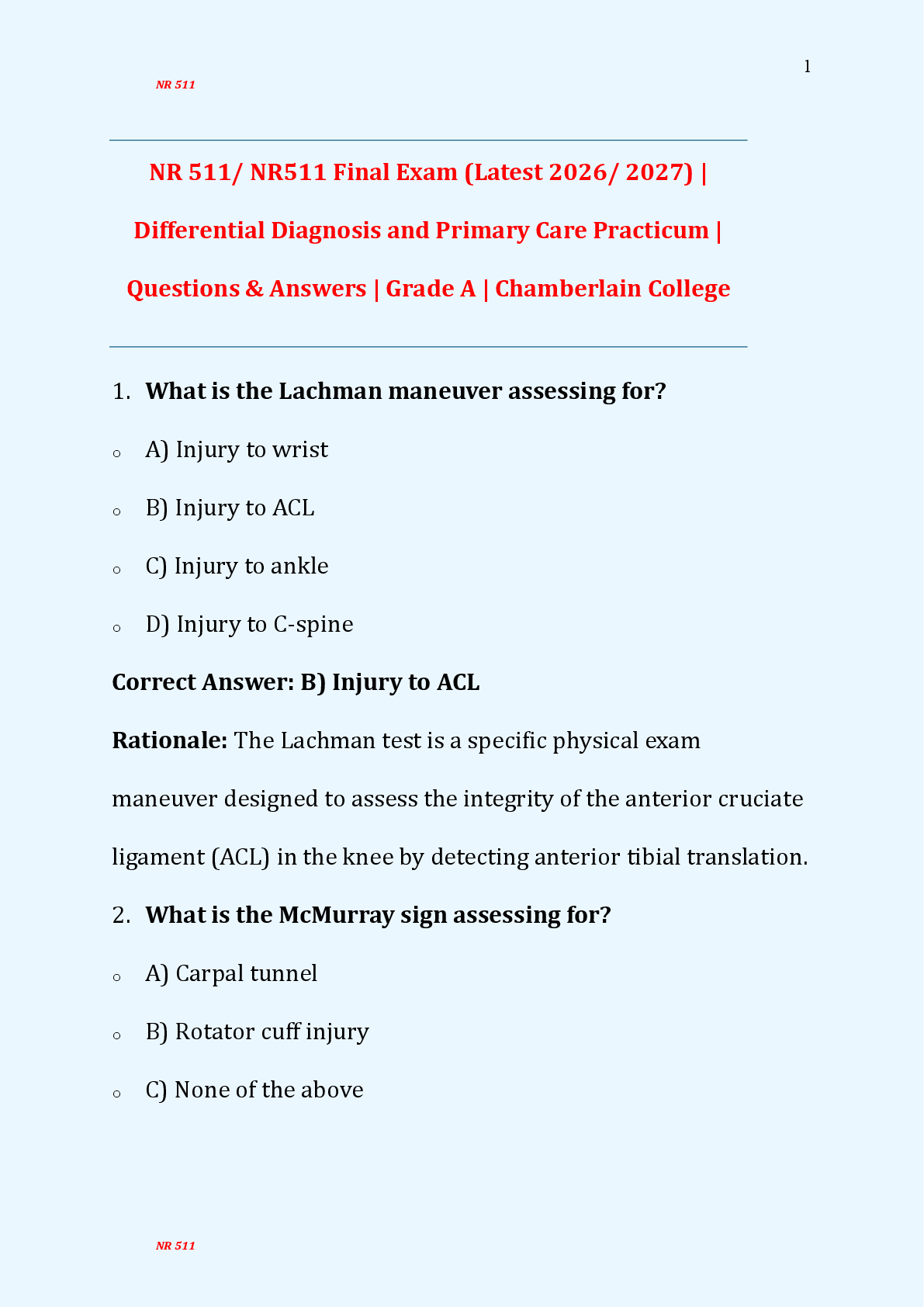 1

NR 511

NR 511/ NR511 Final Exam (Latest 2026/ 2027) | Differential Diagnosis and Primary Care Practicum | Questions & Answers | Grade A | Chamberlain College

1. What is the Lachman maneuver assessing for?

○ A) Injury to wrist

○ B) Injury to ACL

○ C) Injury to ankle

○ D) Injury to C-spine

Correct Answer: B) Injury to ACL

Rationale: The Lachman test is a specific physical exam maneuver designed to assess the integrity of the anterior cruciate ligament (ACL) in the knee by detecting anterior tibial translation.

2. What is the McMurray sign assessing for?

○ A) Carpal tunnel

○ B) Rotator cuff injury

○ C) None of the above

NR 511